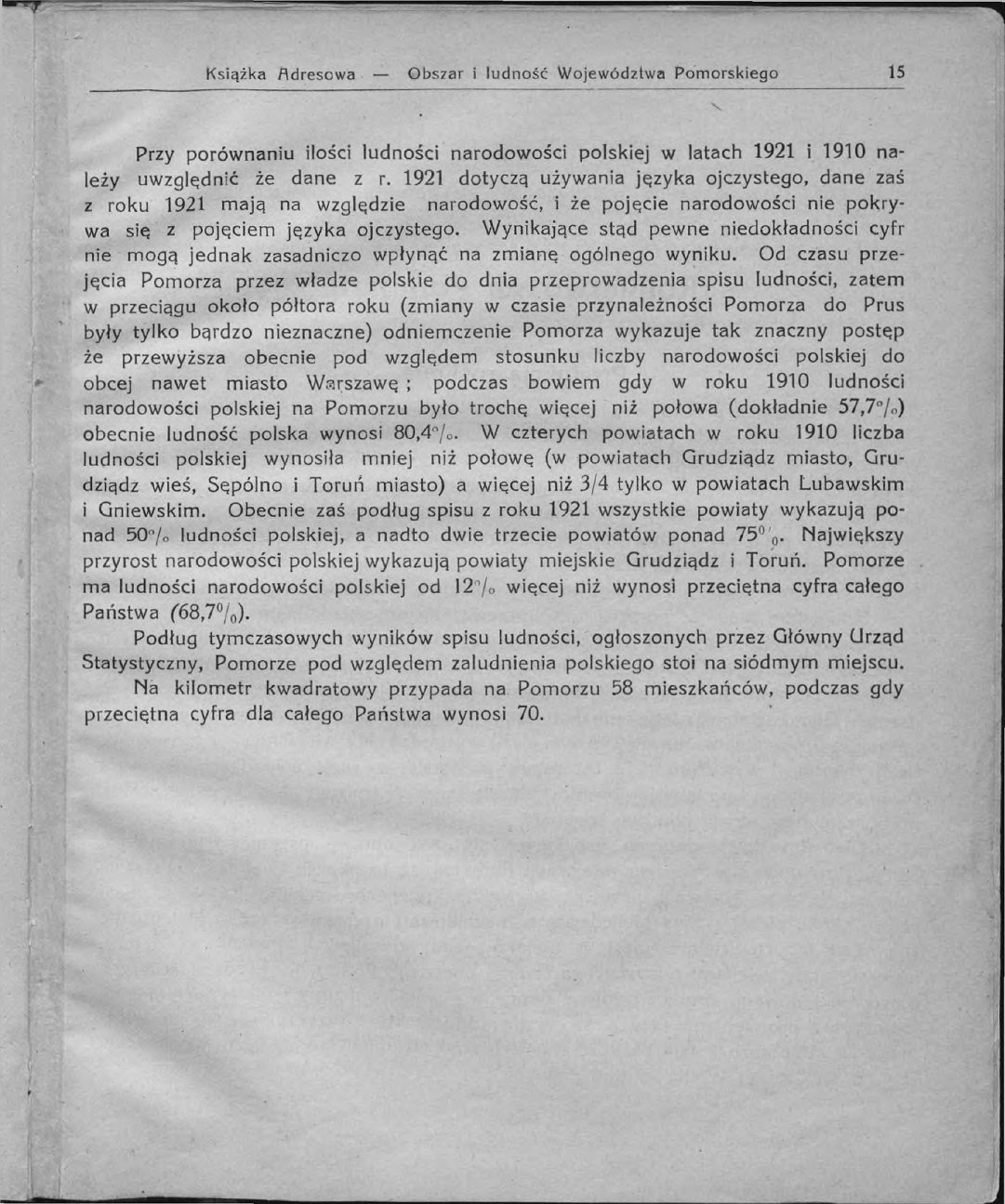 Książka Adresowa — Obszar i ludność Województwa Pomorskiego 15

Przy porównaniu ilości ludności narodowości polskiej w latach 1921 i 1910 należy uwzględnić że dane z r. 1921 dotyczą używania języka ojczystego, dane zaś z roku 1921 mają na względzie narodowość, i że pojęcie narodowości nie pokrywa się z pojęciem języka ojczystego. Wynikające stąd pewne niedokładności cyfr nie mogą jednak zasadniczo wpłynąć na zmianę ogólnego wyniku. Od czasu przejęcia Pomorza przez władze polskie do dnia przeprowadzenia spisu ludności, zatem w przeciągu około półtora roku (zmiany w czasie przynależności Pomorza do Prus były tylko bardzo nieznaczne) odniemczenie Pomorza wykazuje tak znaczny postęp że przewyższa obecnie pod względem stosunku liczby narodowości polskiej do obcej nawet miasto Warszawę; podczas bowiem gdy w roku 1910 ludności narodowości polskiej na Pomorzu było trochę więcej niż połowa (dokładnie 57,7%) obecnie ludność polska wynosi 80,4%. W czterych powiatach w roku 1910 liczba ludności polskiej wynosiła mniej niż połowę (w powiatach Grudziądz miasto, Grudziądz wieś, Sępólno i Toruń miasto) a więcej niż 3/4 tylko w powiatach Lubawskim i Gniewskim. Obecnie zaś podług spisu z roku 1921 wszystkie powiaty wykazują ponad 50% ludności polskiej, a nadto dwie trzecie powiatów ponad 75%. Największy przyrost narodowości polskiej wykazują powiaty miejskie Grudziądz i Toruń. Pomorze ma ludności narodowości polskiej od 12% więcej niż wynosi przeciętna cyfra całego Państwa (68,7%).

Podług tymczasowych wyników spisu ludności, ogłoszonych przez Główny Urząd Statystyczny, Pomorze pod względem zaludnienia polskiego stoi na siódmym miejscu.

Na kilometr kwadratowy przypada na Pomorzu 58 mieszkańców, podczas gdy przeciętna cyfra dla całego Państwa wynosi 70.